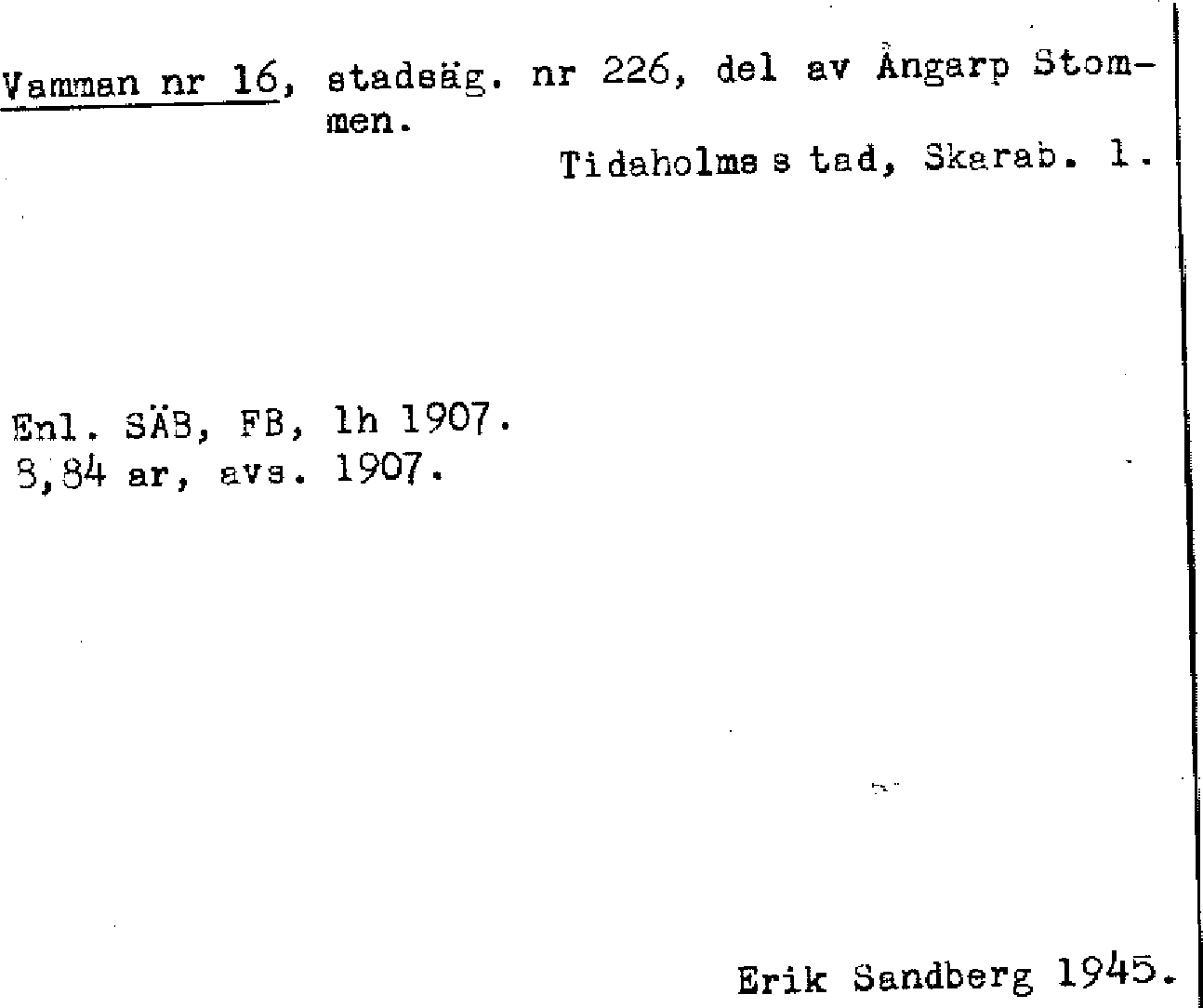 Vamman nr 16, stadsäg. nr 226, del av Ångarp Stommen.

Tidaholms s tad, Skarab. l.

Enl. SÄB, FB, lh 1907.
8,84 ar, avs. 1907.

Erik Sandberg 1945.